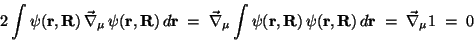 $2\int \psi(\mathbf{r},\mathbf{R})\,\vec{\nabla}_\mu\,\psi(\mathbf{r},\mathbf{R})\,d\mathbf{r} \;=\; \vec{\nabla}_\mu \int \psi(\mathbf{r},\mathbf{R})\,\psi(\mathbf{r},\mathbf{R})\,d\mathbf{r} \;=\; \vec{\nabla}_\mu 1 \;=\; 0$